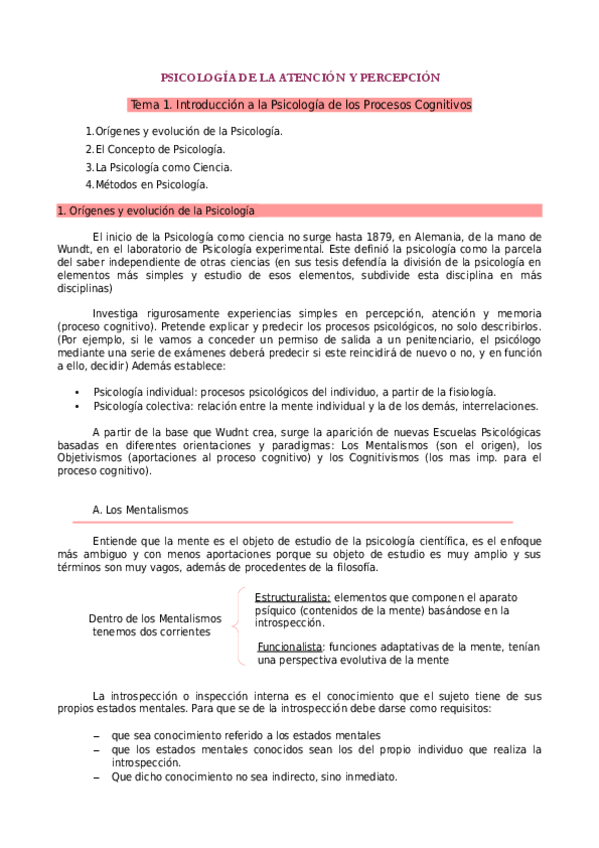 PSICOLOGÍA DE LA ATENCIÓN Y PERCEPCIÓN

Tema 1. Introducción a la Psicología de los Procesos Cognitivos

1. Orígenes y evolución de la Psicología.
2. El Concepto de Psicología.
3. La Psicología como Ciencia.
4. Métodos en Psicología.

1. Orígenes y evolución de la Psicología

El inicio de la Psicología como ciencia no surge hasta 1879, en Alemania, de la mano de Wundt, en el laboratorio de Psicología experimental. Este definió la psicología como la parcela del saber independiente de otras ciencias (en sus tesis defendía la división de la psicología en elementos más simples y estudio de esos elementos, subdivide esta disciplina en más disciplinas)

Investiga rigurosamente experiencias simples en percepción, atención y memoria (proceso cognitivo). Pretende explicar y predecir los procesos psicológicos, no solo describirlos. (Por ejemplo, si le vamos a conceder un permiso de salida a un penitenciario, el psicólogo mediante una serie de exámenes deberá predecir si este reincidirá de nuevo o no, y en función a ello, decidir) Además establece:

• Psicología individual: procesos psicológicos del individuo, a partir de la fisiología.
• Psicología colectiva: relación entre la mente individual y la de los demás, interrelaciones.

A partir de la base que Wudnt crea, surge la aparición de nuevas Escuelas Psicológicas basadas en diferentes orientaciones y paradigmas: Los Mentalismos (son el origen), los Objetivismos (aportaciones al proceso cognitivo) y los Cognitivismos (los mas imp. para el proceso cognitivo).

A. Los Mentalismos

Entiende que la mente es el objeto de estudio de la psicología científica, es el enfoque más ambiguo y con menos aportaciones porque su objeto de estudio es muy amplio y sus términos son muy vagos, además de procedentes de la filosofía.

Dentro de los Mentalismos tenemos dos corrientes

Estructuralista: elementos que componen el aparato psíquico (contenidos de la mente) basándose en la introspección.

Funcionalista: funciones adaptativas de la mente, tenían una perspectiva evolutiva de la mente

La introspección o inspección interna es el conocimiento que el sujeto tiene de sus propios estados mentales. Para que se de la introspección debe darse como requisitos:

– que sea conocimiento referido a los estados mentales
– que los estados mentales conocidos sean los del propio individuo que realiza la introspección.
– Que dicho conocimiento no sea indirecto, sino inmediato.